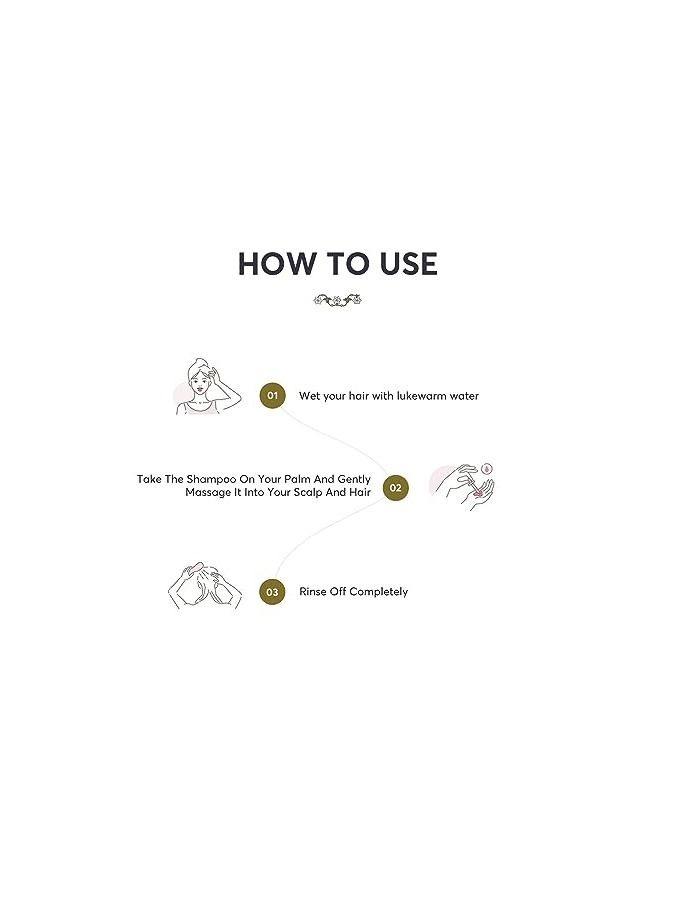 HOW TO USE

01 Wet your hair with lukewarm water

Take The Shampoo On Your Palm And Gently Massage It Into Your Scalp And Hair 02

03 Rinse Off Completely